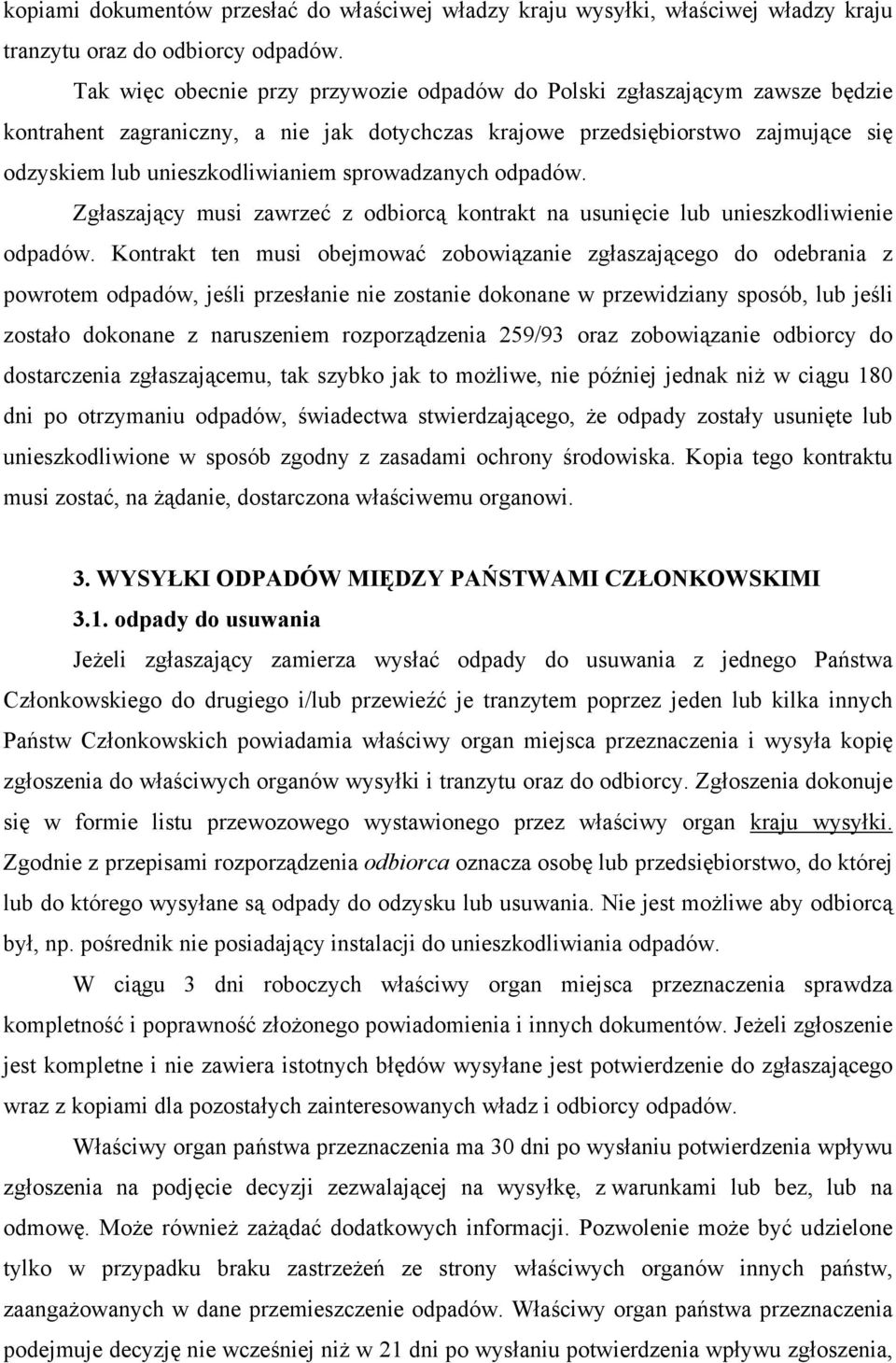 kopiami dokumentów przesłać do właściwej władzy kraju wysyłki, właściwej władzy kraju tranzytu oraz do odbiorcy odpadów.

Tak więc obecnie przy przywozie odpadów do Polski zgłaszającym zawsze będzie kontrahent zagraniczny, a nie jak dotychczas krajowe przedsiębiorstwo zajmujące się odzyskiem lub unieszkodliwianiem sprowadzanych odpadów.

Zgłaszający musi zawrzeć z odbiorcą kontrakt na usunięcie lub unieszkodliwienie odpadów. Kontrakt ten musi obejmować zobowiązanie zgłaszającego do odebrania z powrotem odpadów, jeśli przesłanie nie zostanie dokonane w przewidziany sposób, lub jeśli zostało dokonane z naruszeniem rozporządzenia 259/93 oraz zobowiązanie odbiorcy do dostarczenia zgłaszającemu, tak szybko jak to możliwe, nie później jednak niż w ciągu 180 dni po otrzymaniu odpadów, świadectwa stwierdzającego, że odpady zostały usunięte lub unieszkodliwione w sposób zgodny z zasadami ochrony środowiska. Kopia tego kontraktu musi zostać, na żądanie, dostarczona właściwemu organowi.

3. WYSYŁKI ODPADÓW MIĘDZY PAŃSTWAMI CZŁONKOWSKIMI

3.1. odpady do usuwania

Jeżeli zgłaszający zamierza wysłać odpady do usuwania z jednego Państwa Członkowskiego do drugiego i/lub przewieźć je tranzytem poprzez jeden lub kilka innych Państw Członkowskich powiadamia właściwy organ miejsca przeznaczenia i wysyła kopię zgłoszenia do właściwych organów wysyłki i tranzytu oraz do odbiorcy. Zgłoszenia dokonuje się w formie listu przewozowego wystawionego przez właściwy organ kraju wysyłki. Zgodnie z przepisami rozporządzenia odbiorca oznacza osobę lub przedsiębiorstwo, do której lub do którego wysyłane są odpady do odzysku lub usuwania. Nie jest możliwe aby odbiorcą był, np. pośrednik nie posiadający instalacji do unieszkodliwiania odpadów.

W ciągu 3 dni roboczych właściwy organ miejsca przeznaczenia sprawdza kompletność i poprawność złożonego powiadomienia i innych dokumentów. Jeżeli zgłoszenie jest kompletne i nie zawiera istotnych błędów wysyłane jest potwierdzenie do zgłaszającego wraz z kopiami dla pozostałych zainteresowanych władz i odbiorcy odpadów.

Właściwy organ państwa przeznaczenia ma 30 dni po wysłaniu potwierdzenia wpływu zgłoszenia na podjęcie decyzji zezwalającej na wysyłkę, z warunkami lub bez, lub na odmowę. Może również zażądać dodatkowych informacji. Pozwolenie może być udzielone tylko w przypadku braku zastrzeżeń ze strony właściwych organów innych państw, zaangażowanych w dane przemieszczenie odpadów. Właściwy organ państwa przeznaczenia podejmuje decyzję nie wcześniej niż w 21 dni po wysłaniu potwierdzenia wpływu zgłoszenia,